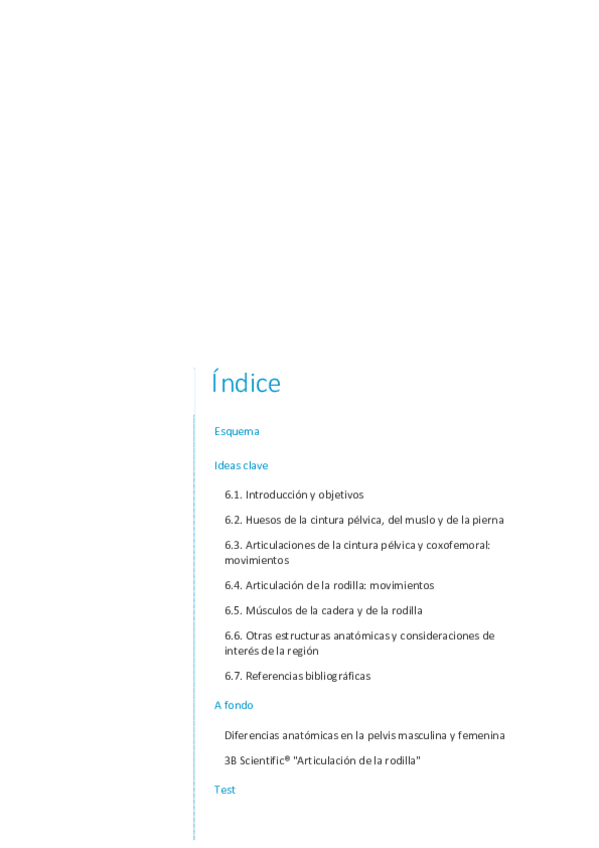 Índice

Esquema

Ideas clave

6.1. Introducción y objetivos

6.2. Huesos de la cintura pélvica, del muslo y de la pierna

6.3. Articulaciones de la cintura pélvica y coxofemoral: movimientos

6.4. Articulación de la rodilla: movimientos

6.5. Músculos de la cadera y de la rodilla

6.6. Otras estructuras anatómicas y consideraciones de interés de la región

6.7. Referencias bibliográficas

A fondo

Diferencias anatómicas en la pelvis masculina y femenina

3B Scientific® "Articulación de la rodilla"

Test